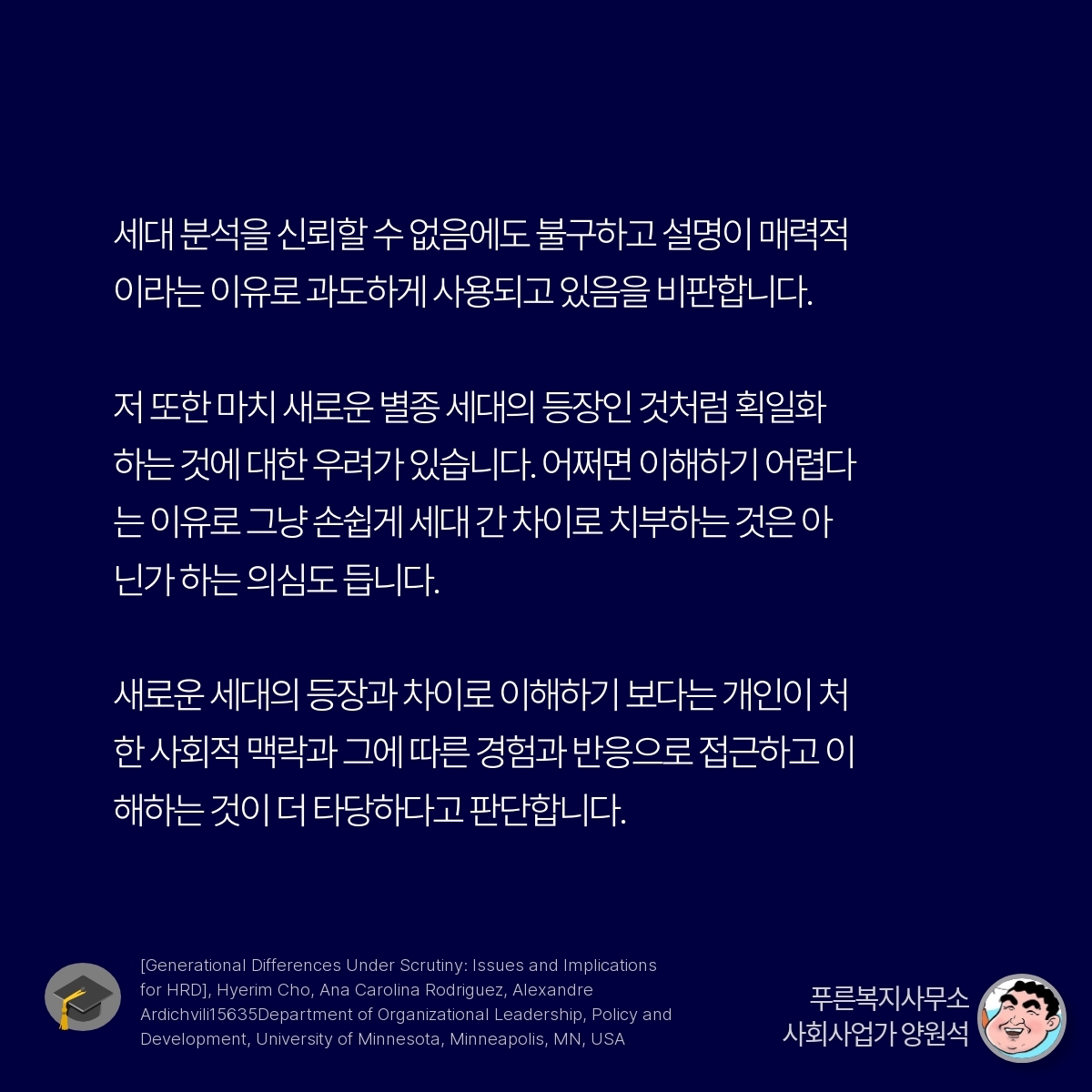 세대 분석을 신뢰할 수 없음에도 불구하고 설명이 매력적이라는 이유로 과도하게 사용되고 있음을 비판합니다.

저 또한 마치 새로운 별종 세대의 등장인 것처럼 획일화하는 것에 대한 우려가 있습니다. 어쩌면 이해하기 어렵다는 이유로 그냥 손쉽게 세대 간 차이로 치부하는 것은 아닌가 하는 의심도 듭니다.

새로운 세대의 등장과 차이로 이해하기 보다는 개인이 처한 사회적 맥락과 그에 따른 경험과 반응으로 접근하고 이해하는 것이 더 타당하다고 판단합니다.

[Generational Differences Under Scrutiny: Issues and Implications for HRD], Hyerim Cho, Ana Carolina Rodriguez, Alexandre Ardichvili15635Department of Organizational Leadership, Policy and Development, University of Minnesota, Minneapolis, MN, USA

푸른복지사무소
사회사업가 양원석